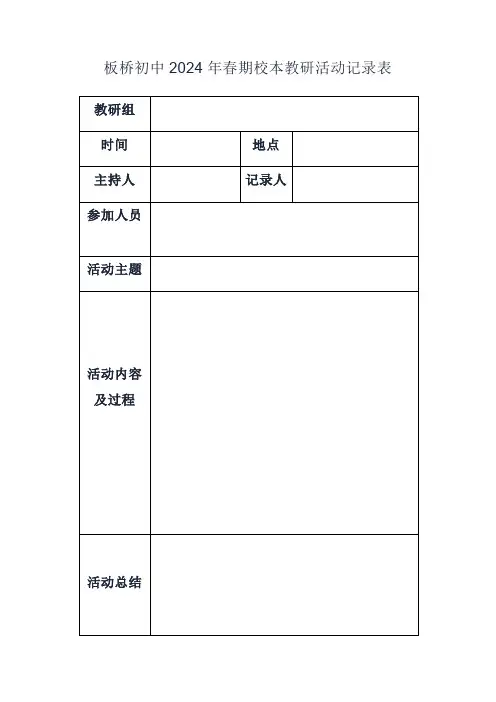 板桥初中 2024 年春期校本教研活动记录表

| 教研组 | | | |
|---|---|---|---|
| 时间 | | 地点 | |
| 主持人 | | 记录人 | |
| 参加人员 | | | |
| 活动主题 | | | |
| 活动内容及过程 | | | |
| 活动总结 | | | |